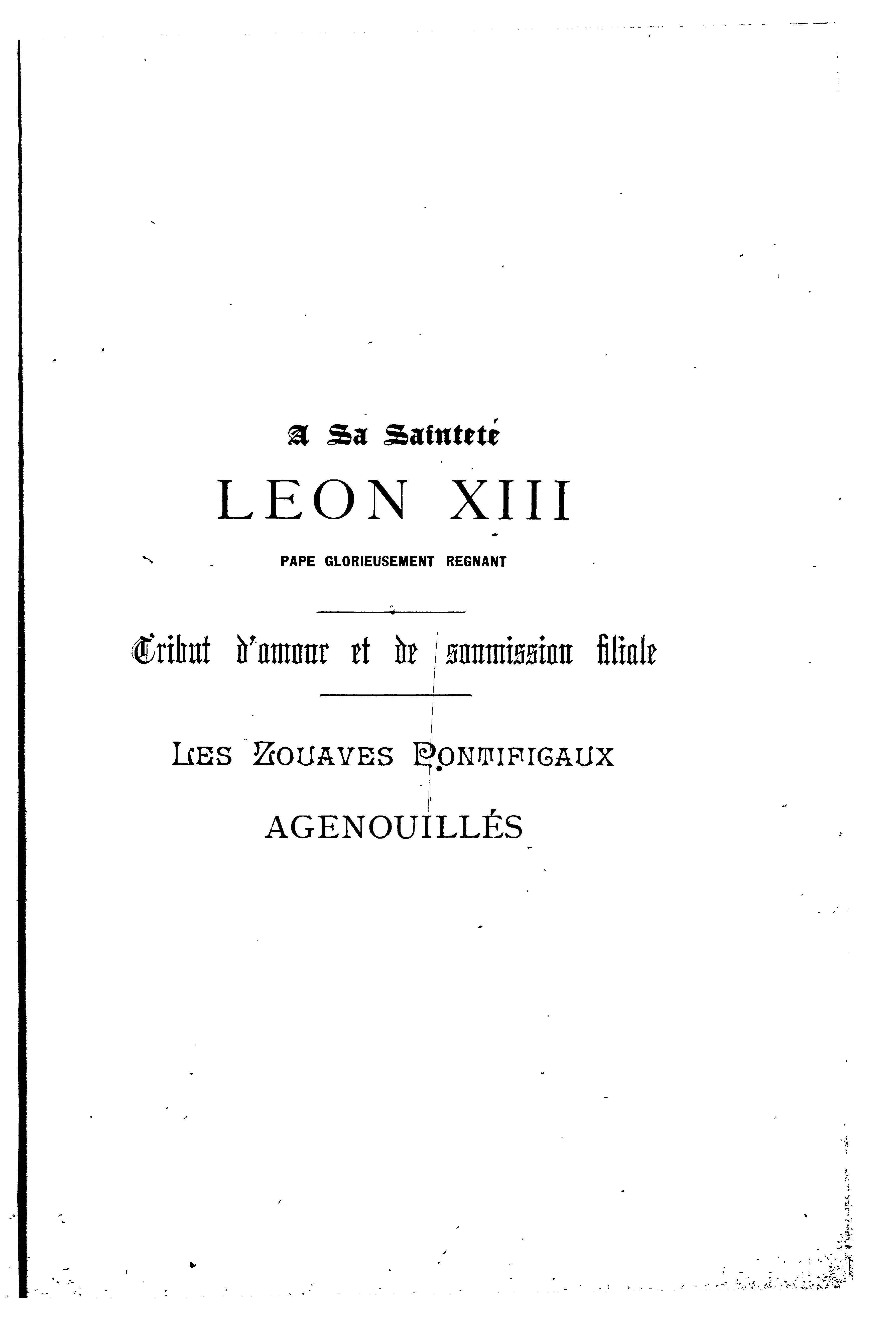 A Sa Sainteté

LEON XIII

PAPE GLORIEUSEMENT REGNANT

Tribut d'amour et de soumission filiale

LES ZOUAVES PONTIFICAUX

AGENOUILLÉS